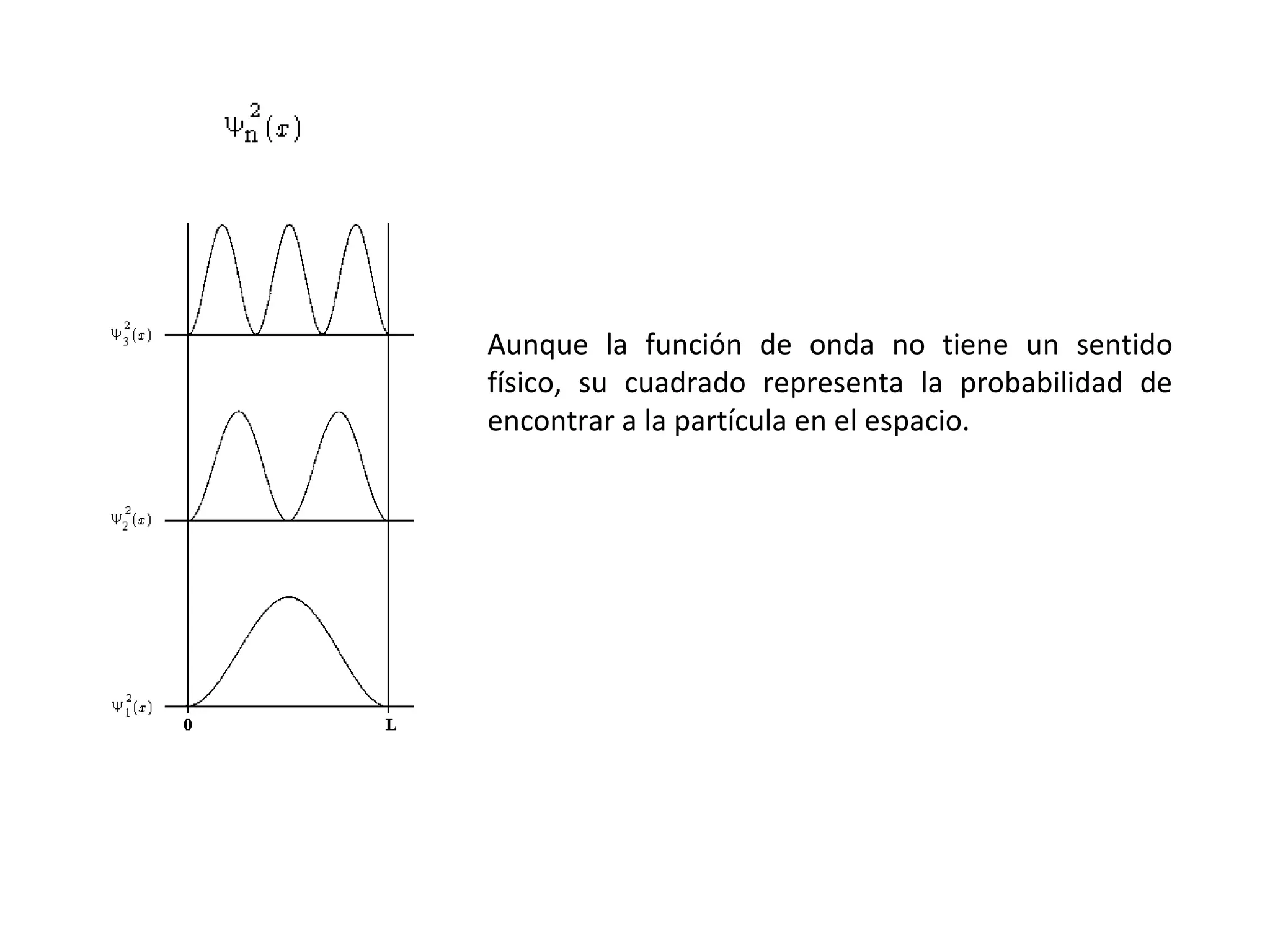 $\Psi_n^2(x)$

$\Psi_3^2(x)$

$\Psi_2^2(x)$

$\Psi_1^2(x)$

0

L

Aunque la función de onda no tiene un sentido físico, su cuadrado representa la probabilidad de encontrar a la partícula en el espacio.